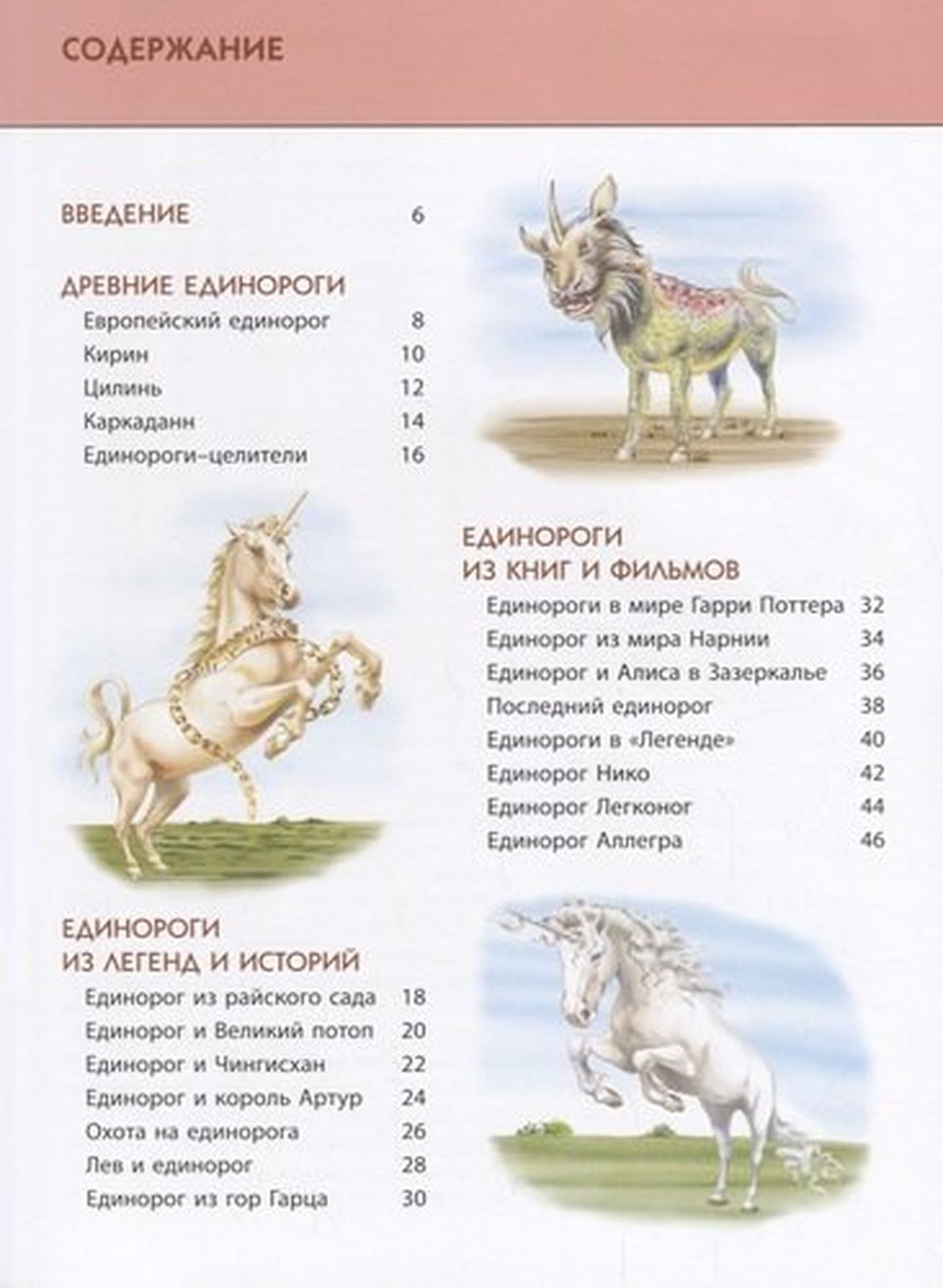 СОДЕРЖАНИЕ

ВВЕДЕНИЕ 6

ДРЕВНИЕ ЕДИНОРОГИ
Европейский единорог 8
Кирин 10
Цилинь 12
Каркаданн 14
Единороги-целители 16

ЕДИНОРОГИ ИЗ ЛЕГЕНД И ИСТОРИЙ
Единорог из райского сада 18
Единорог и Великий потоп 20
Единорог и Чингисхан 22
Единорог и король Артур 24
Охота на единорога 26
Лев и единорог 28
Единорог из гор Гарца 30

ЕДИНОРОГИ ИЗ КНИГ И ФИЛЬМОВ
Единороги в мире Гарри Поттера 32
Единорог из мира Нарнии 34
Единорог и Алиса в Зазеркалье 36
Последний единорог 38
Единороги в «Легенде» 40
Единорог Нико 42
Единорог Легконог 44
Единорог Аллегра 46